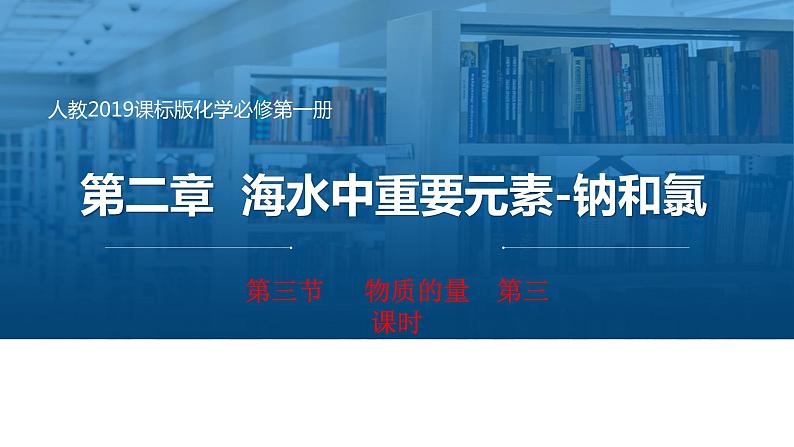 人教2019课标版化学必修第一册

第二章 海水中重要元素-钠和氯

第三节 物质的量 第三课时